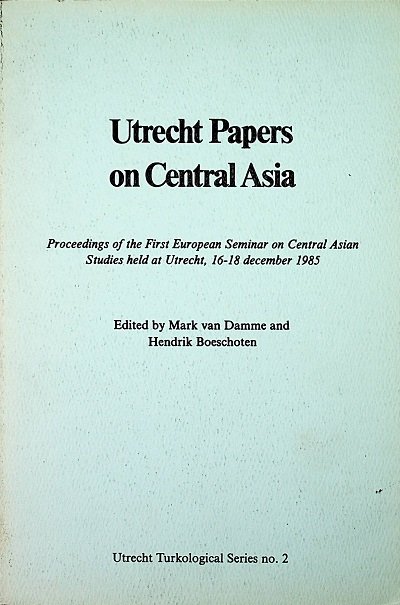 Utrecht Papers on Central Asia

Proceedings of the First European Seminar on Central Asian Studies held at Utrecht, 16-18 december 1985

Edited by Mark van Damme and Hendrik Boeschoten

Utrecht Turkological Series no. 2